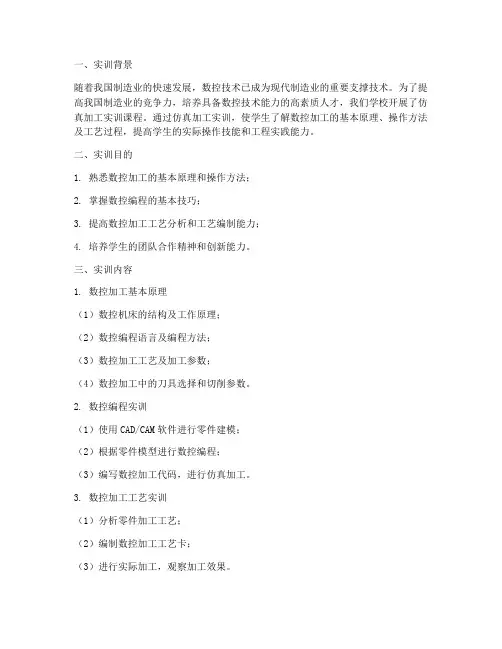 一、实训背景

随着我国制造业的快速发展，数控技术已成为现代制造业的重要支撑技术。为了提高我国制造业的竞争力，培养具备数控技术能力的高素质人才，我们学校开展了仿真加工实训课程。通过仿真加工实训，使学生了解数控加工的基本原理、操作方法及工艺过程，提高学生的实际操作技能和工程实践能力。

二、实训目的

1. 熟悉数控加工的基本原理和操作方法；

2. 掌握数控编程的基本技巧；

3. 提高数控加工工艺分析和工艺编制能力；

4. 培养学生的团队合作精神和创新能力。

三、实训内容

1. 数控加工基本原理

（1）数控机床的结构及工作原理；

（2）数控编程语言及编程方法；

（3）数控加工工艺及加工参数；

（4）数控加工中的刀具选择和切削参数。

2. 数控编程实训

（1）使用 CAD/CAM 软件进行零件建模；

（2）根据零件模型进行数控编程；

（3）编写数控加工代码，进行仿真加工。

3. 数控加工工艺实训

（1）分析零件加工工艺；

（2）编制数控加工工艺卡；

（3）进行实际加工，观察加工效果。